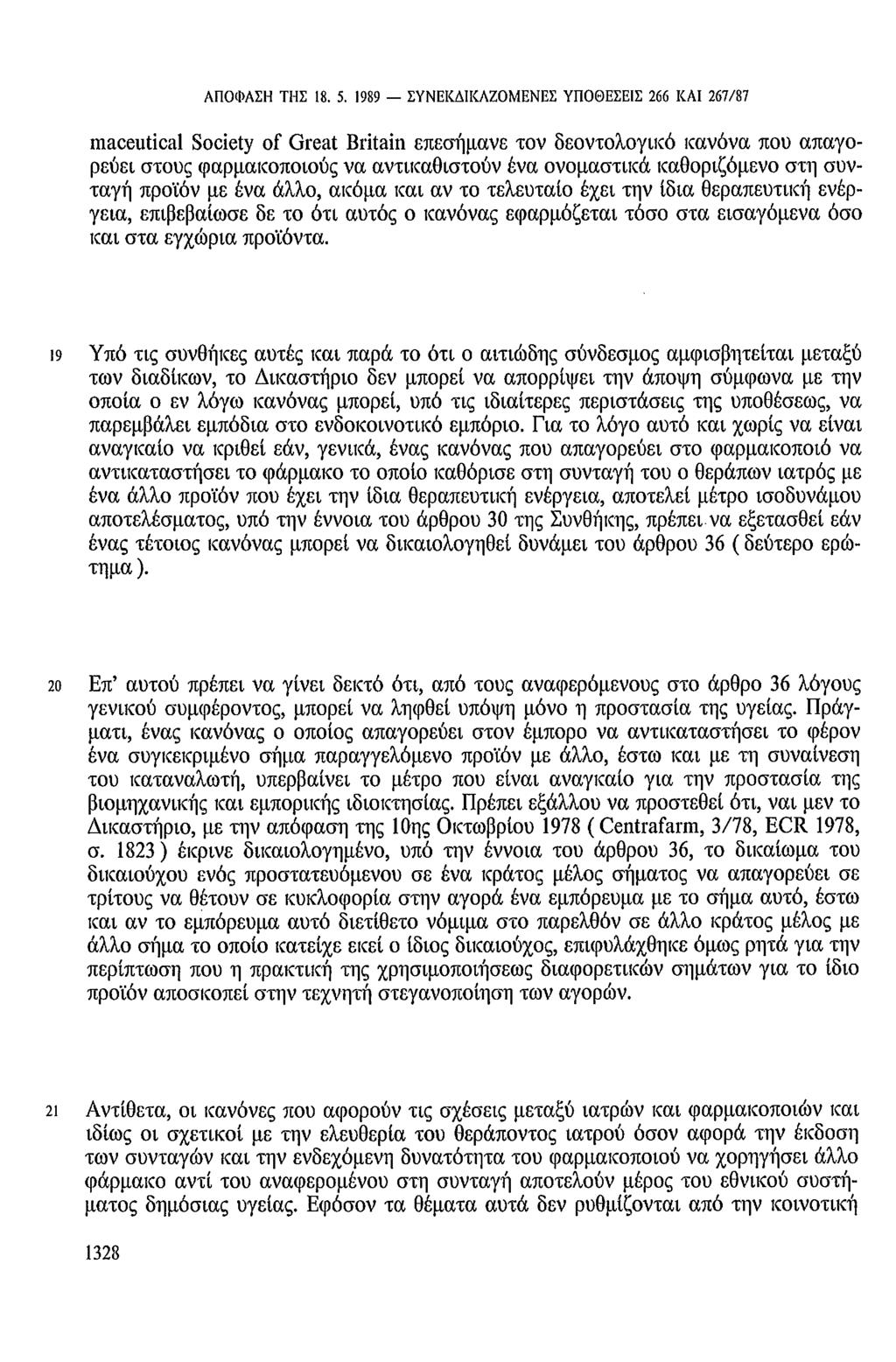 ΑΠΟΦΑΣΗ ΤΗΣ 18. 5. 1989 — ΣΥΝΕΚΔΙΚΑΖΟΜΕΝΕΣ ΥΠΟΘΕΣΕΙΣ 266 ΚΑΙ 267/87

maceutical Society of Great Britain επεσήμανε τον δεοντολογικό κανόνα που απαγορεύει στους φαρμακοποιούς να αντικαθιστούν ένα ονομαστικά καθοριζόμενο στη συνταγή προϊόν με ένα άλλο, ακόμα και αν το τελευταίο έχει την ίδια θεραπευτική ενέργεια, επιβεβαίωσε δε το ότι αυτός ο κανόνας εφαρμόζεται τόσο στα εισαγόμενα όσο και στα εγχώρια προϊόντα.

19 Υπό τις συνθήκες αυτές και παρά το ότι ο αιτιώδης σύνδεσμος αμφισβητείται μεταξύ των διαδίκων, το Δικαστήριο δεν μπορεί να απορρίψει την άποψη σύμφωνα με την οποία ο εν λόγω κανόνας μπορεί, υπό τις ιδιαίτερες περιστάσεις της υποθέσεως, να παρεμβάλει εμπόδια στο ενδοκοινοτικό εμπόριο. Για το λόγο αυτό και χωρίς να είναι αναγκαίο να κριθεί εάν, γενικά, ένας κανόνας που απαγορεύει στο φαρμακοποιό να αντικαταστήσει το φάρμακο το οποίο καθόρισε στη συνταγή του ο θεράπων ιατρός με ένα άλλο προϊόν που έχει την ίδια θεραπευτική ενέργεια, αποτελεί μέτρο ισοδυνάμου αποτελέσματος, υπό την έννοια του άρθρου 30 της Συνθήκης, πρέπει να εξετασθεί εάν ένας τέτοιος κανόνας μπορεί να δικαιολογηθεί δυνάμει του άρθρου 36 ( δεύτερο ερώτημα ).

20 Επ' αυτού πρέπει να γίνει δεκτό ότι, από τους αναφερόμενους στο άρθρο 36 λόγους γενικού συμφέροντος, μπορεί να ληφθεί υπόψη μόνο η προστασία της υγείας. Πράγματι, ένας κανόνας ο οποίος απαγορεύει στον έμπορο να αντικαταστήσει το φέρον ένα συγκεκριμένο σήμα παραγγελόμενο προϊόν με άλλο, έστω και με τη συναίνεση του καταναλωτή, υπερβαίνει το μέτρο που είναι αναγκαίο για την προστασία της βιομηχανικής και εμπορικής ιδιοκτησίας. Πρέπει εξάλλου να προστεθεί ότι, ναι μεν το Δικαστήριο, με την απόφαση της 10ης Οκτωβρίου 1978 ( Centrafarm, 3/78, ECR 1978, σ. 1823 ) έκρινε δικαιολογημένο, υπό την έννοια του άρθρου 36, το δικαίωμα του δικαιούχου ενός προστατευόμενου σε ένα κράτος μέλος σήματος να απαγορεύει σε τρίτους να θέτουν σε κυκλοφορία στην αγορά ένα εμπόρευμα με το σήμα αυτό, έστω και αν το εμπόρευμα αυτό διετίθετο νόμιμα στο παρελθόν σε άλλο κράτος μέλος με άλλο σήμα το οποίο κατείχε εκεί ο ίδιος δικαιούχος, επιφυλάχθηκε όμως ρητά για την περίπτωση που η πρακτική της χρησιμοποιήσεως διαφορετικών σημάτων για το ίδιο προϊόν αποσκοπεί στην τεχνητή στεγανοποίηση των αγορών.

21 Αντίθετα, οι κανόνες που αφορούν τις σχέσεις μεταξύ ιατρών και φαρμακοποιών και ιδίως οι σχετικοί με την ελευθερία του θεράποντος ιατρού όσον αφορά την έκδοση των συνταγών και την ενδεχόμενη δυνατότητα του φαρμακοποιού να χορηγήσει άλλο φάρμακο αντί του αναφερομένου στη συνταγή αποτελούν μέρος του εθνικού συστήματος δημόσιας υγείας. Εφόσον τα θέματα αυτά δεν ρυθμίζονται από την κοινοτική

1328